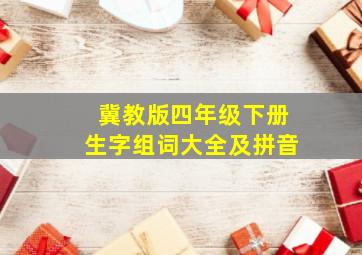 冀教版四年级下册
生字组词大全及拼音